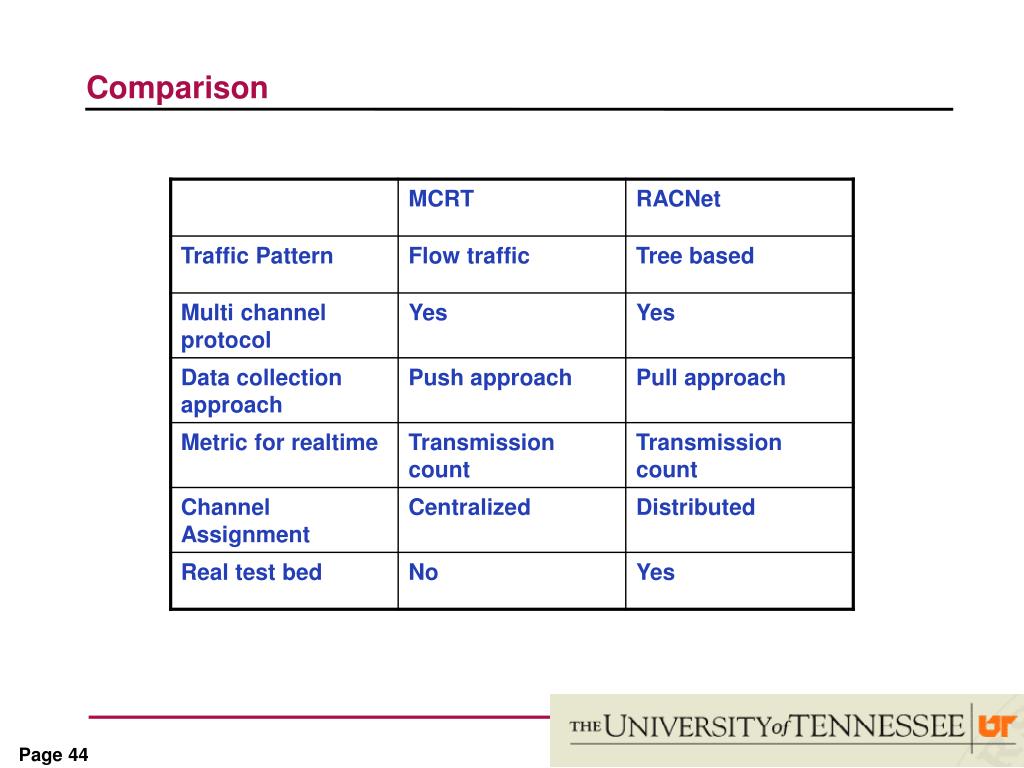 Comparison

| | MCRT | RACNet |
|---|---|---|
| Traffic Pattern | Flow traffic | Tree based |
| Multi channel protocol | Yes | Yes |
| Data collection approach | Push approach | Pull approach |
| Metric for realtime | Transmission count | Transmission count |
| Channel Assignment | Centralized | Distributed |
| Real test bed | No | Yes |

Page 44

THE UNIVERSITY of TENNESSEE UT